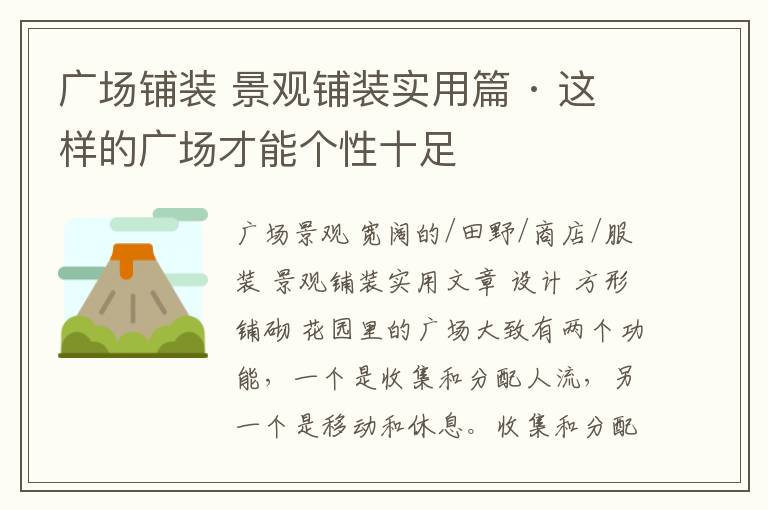 广场铺装 景观铺装实用篇 · 这样的广场才能个性十足

广场景观 宽阔的/田野/商店/服装 景观铺装实用文章 设计 方形铺砌 花园里的广场大致有两个功能，一个是收集和分配人流，另一个是移动和休息。收集和分配